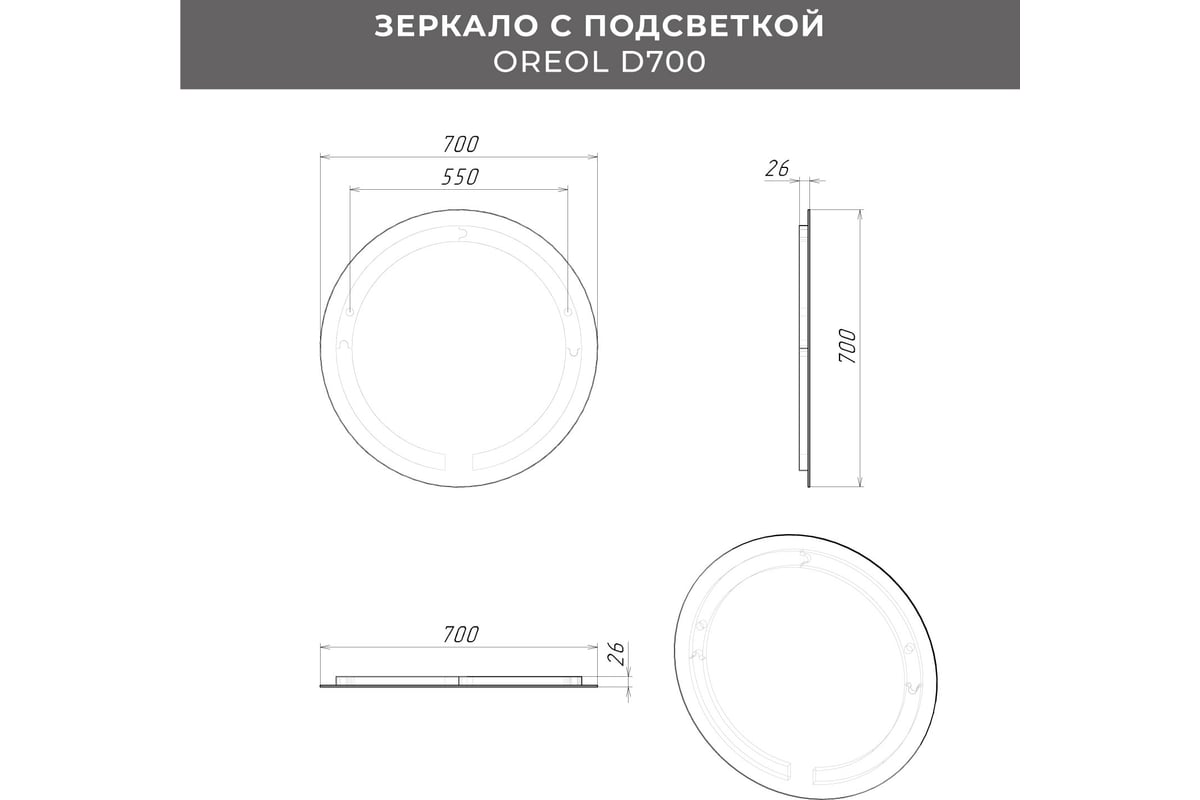 ЗЕРКАЛО С ПОДСВЕТКОЙ
OREOL D700

700
550

26
700

700
26